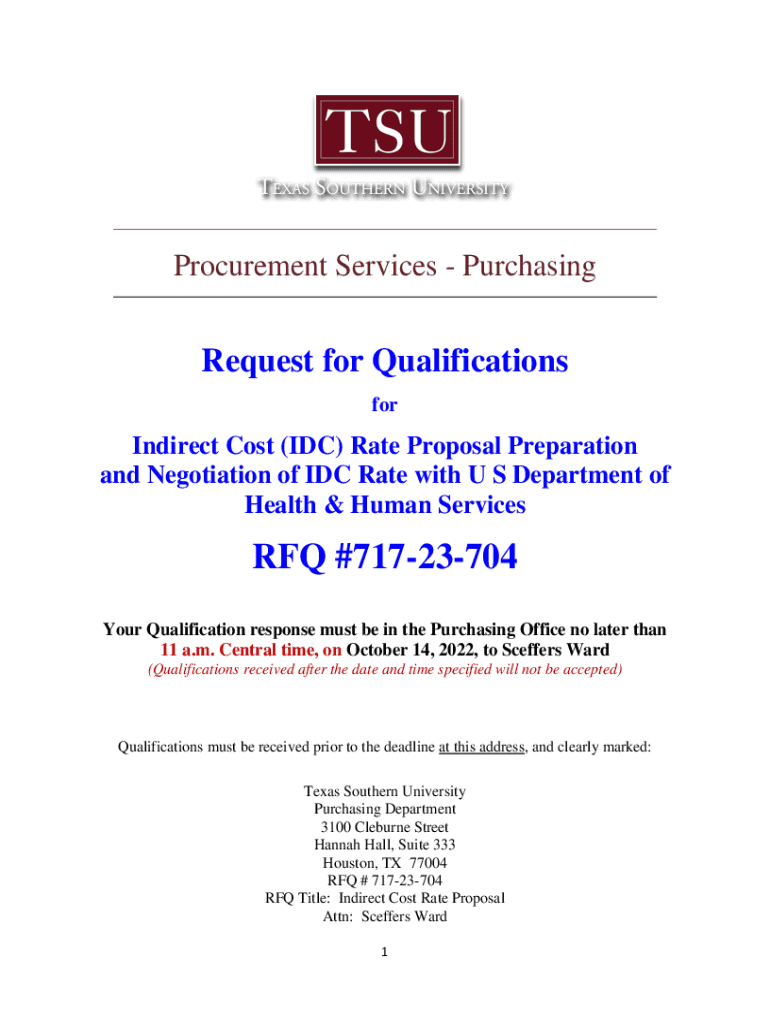 TSU

TEXAS SOUTHERN UNIVERSITY

Procurement Services - Purchasing

Request for Qualifications

for

Indirect Cost (IDC) Rate Proposal Preparation and Negotiation of IDC Rate with U S Department of Health & Human Services

RFQ #717-23-704

Your Qualification response must be in the Purchasing Office no later than 11 a.m. Central time, on October 14, 2022, to Sceffers Ward

(Qualifications received after the date and time specified will not be accepted)

Qualifications must be received prior to the deadline at this address, and clearly marked:

Texas Southern University
Purchasing Department
3100 Cleburne Street
Hannah Hall, Suite 333
Houston, TX 77004
RFQ # 717-23-704
RFQ Title: Indirect Cost Rate Proposal
Attn: Sceffers Ward

1